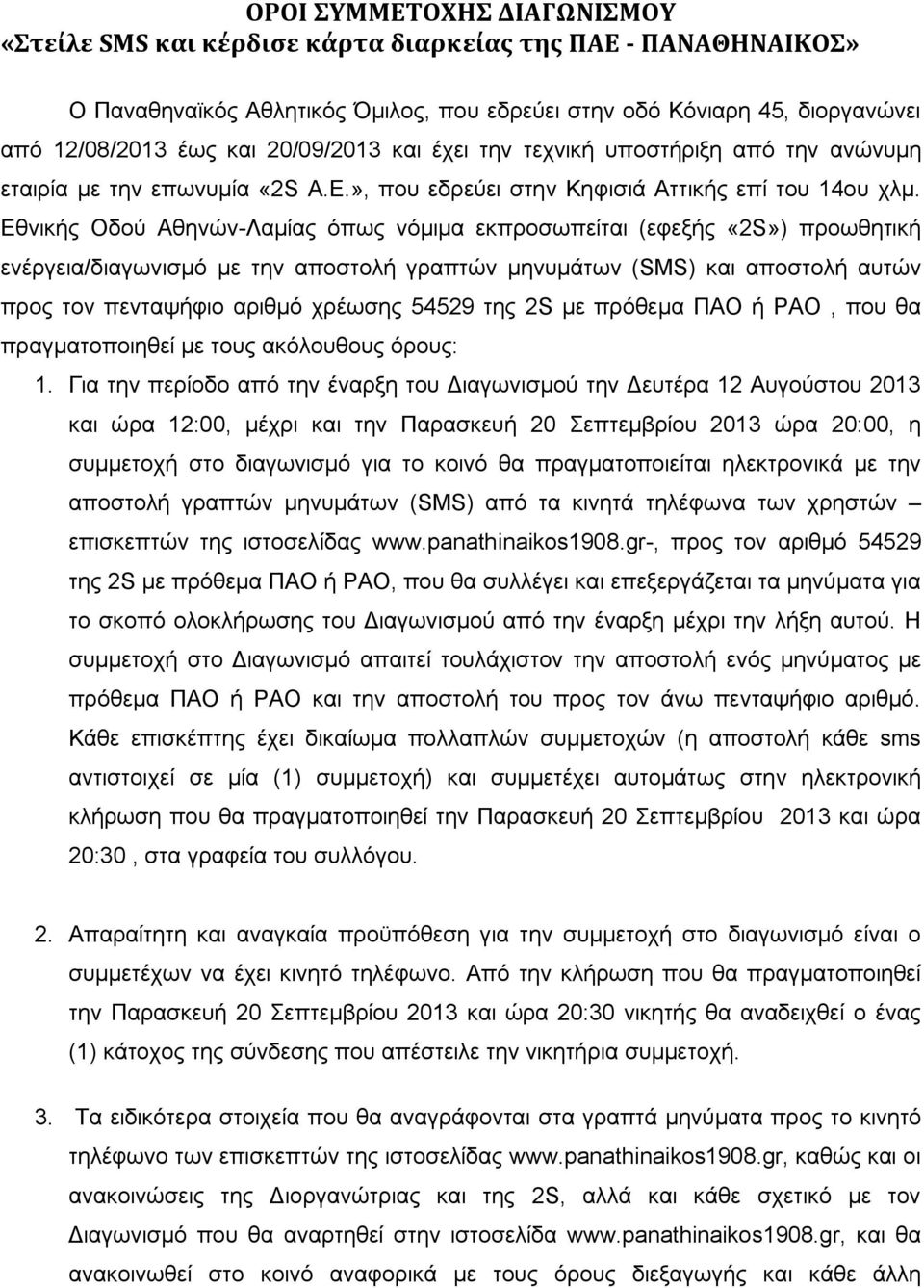 ΟΡΟΙ ΣΥΜΜΕΤΟΧΗΣ ΔΙΑΓΩΝΙΣΜΟΥ
«Στείλε SMS και κέρδισε κάρτα διαρκείας της ΠΑΕ - ΠΑΝΑΘΗΝΑΙΚΟΣ»

Ο Παναθηναϊκός Αθλητικός Όμιλος, που εδρεύει στην οδό Κόνιαρη 45, διοργανώνει από 12/08/2013 έως και 20/09/2013 και έχει την τεχνική υποστήριξη από την ανώνυμη εταιρία με την επωνυμία «2S Α.Ε.», που εδρεύει στην Κηφισιά Αττικής επί του 14ου χλμ. Εθνικής Οδού Αθηνών-Λαμίας όπως νόμιμα εκπροσωπείται (εφεξής «2S») προωθητική ενέργεια/διαγωνισμό με την αποστολή γραπτών μηνυμάτων (SMS) και αποστολή αυτών προς τον πενταψήφιο αριθμό χρέωσης 54529 της 2S με πρόθεμα ΠΑΟ ή PAO , που θα πραγματοποιηθεί με τους ακόλουθους όρους:

1. Για την περίοδο από την έναρξη του Διαγωνισμού την Δευτέρα 12 Αυγούστου 2013 και ώρα 12:00, μέχρι και την Παρασκευή 20 Σεπτεμβρίου 2013 ώρα 20:00, η συμμετοχή στο διαγωνισμό για το κοινό θα πραγματοποιείται ηλεκτρονικά με την αποστολή γραπτών μηνυμάτων (SMS) από τα κινητά τηλέφωνα των χρηστών – επισκεπτών της ιστοσελίδας www.panathinaikos1908.gr-, προς τον αριθμό 54529 της 2S με πρόθεμα ΠΑΟ ή PAO, που θα συλλέγει και επεξεργάζεται τα μηνύματα για το σκοπό ολοκλήρωσης του Διαγωνισμού από την έναρξη μέχρι την λήξη αυτού. Η συμμετοχή στο Διαγωνισμό απαιτεί τουλάχιστον την αποστολή ενός μηνύματος με πρόθεμα ΠΑΟ ή PAO και την αποστολή του προς τον άνω πενταψήφιο αριθμό. Κάθε επισκέπτης έχει δικαίωμα πολλαπλών συμμετοχών (η αποστολή κάθε sms αντιστοιχεί σε μία (1) συμμετοχή) και συμμετέχει αυτομάτως στην ηλεκτρονική κλήρωση που θα πραγματοποιηθεί την Παρασκευή 20 Σεπτεμβρίου 2013 και ώρα 20:30 , στα γραφεία του συλλόγου.

2. Απαραίτητη και αναγκαία προϋπόθεση για την συμμετοχή στο διαγωνισμό είναι ο συμμετέχων να έχει κινητό τηλέφωνο. Από την κλήρωση που θα πραγματοποιηθεί την Παρασκευή 20 Σεπτεμβρίου 2013 και ώρα 20:30 νικητής θα αναδειχθεί ο ένας (1) κάτοχος της σύνδεσης που απέστειλε την νικητήρια συμμετοχή.

3. Τα ειδικότερα στοιχεία που θα αναγράφονται στα γραπτά μηνύματα προς το κινητό τηλέφωνο των επισκεπτών της ιστοσελίδας www.panathinaikos1908.gr, καθώς και οι ανακοινώσεις της Διοργανώτριας και της 2S, αλλά και κάθε σχετικό με τον Διαγωνισμό που θα αναρτηθεί στην ιστοσελίδα www.panathinaikos1908.gr, και θα ανακοινωθεί στο κοινό αναφορικά με τους όρους διεξαγωγής και κάθε άλλη